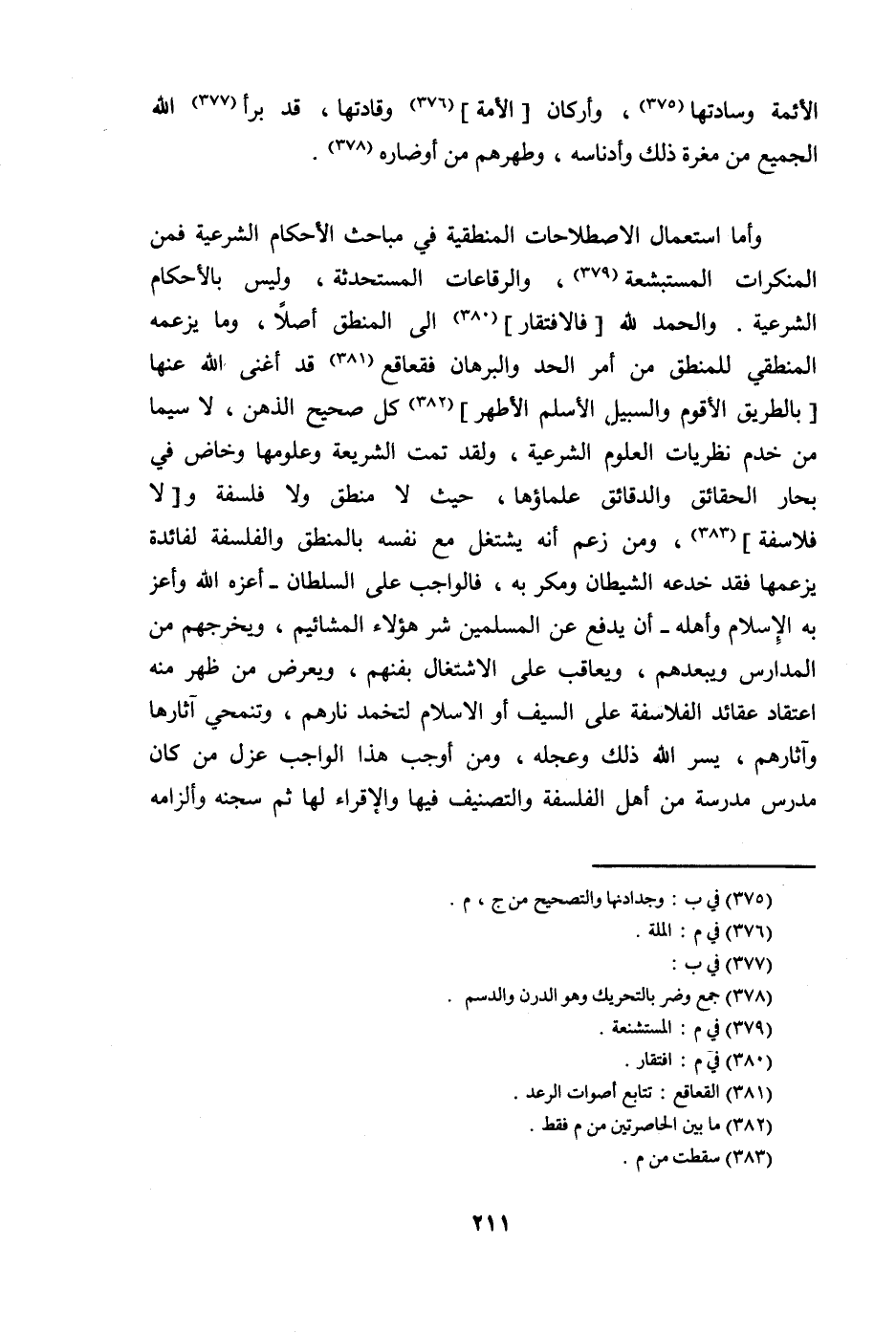 الأئمة وسادتها (٣٧٥) ، وأركان [ الأمة ] (٣٧٦) وقادتها ، قد برأ (٣٧٧) الله الجميع من مغرة ذلك وأدناسه ، وطهرهم من أوضاره (٣٧٨) .

وأما استعمال الاصطلاحات المنطقية في مباحث الأحكام الشرعية فمن المنكرات المستبشعة (٣٧٩) ، والرقاعات المستحدثة ، وليس بالأحكام الشرعية . والحمد لله [ فالافتقار ] (٣٨٠) الى المنطق أصلاً ، وما يزعمه المنطقي للمنطق من أمر الحد والبرهان فقعاقع (٣٨١) قد أغنى الله عنها [ بالطريق الأقوم والسبيل الأسلم الأطهر ] (٣٨٢) كل صحيح الذهن ، لا سيما من خدم نظريات العلوم الشرعية ، ولقد تمت الشريعة وعلومها وخاض في بحار الحقائق والدقائق علماؤها ، حيث لا منطق ولا فلسفة و[ لا فلاسفة ] (٣٨٣) ، ومن زعم أنه يشتغل مع نفسه بالمنطق والفلسفة لفائدة يزعمها فقد خدعه الشيطان ومكر به ، فالواجب على السلطان ـ أعزه الله وأعز به الإسلام وأهله ـ أن يدفع عن المسلمين شر هؤلاء المشائيم ، ويخرجهم من المدارس ويبعدهم ، ويعاقب على الاشتغال بفنهم ، ويعرض من ظهر منه اعتقاد عقائد الفلاسفة على السيف أو الاسلام لتخمد نارهم ، وتنمحي آثارها وآثارهم ، يسر الله ذلك وعجله ، ومن أوجب هذا الواجب عزل من كان مدرس مدرسة من أهل الفلسفة والتصنيف فيها والإقراء لها ثم سجنه وألزامه

(٣٧٥) في ب : وجدادنها والتصحيح من ج ، م .
(٣٧٦) في م : الملة .
(٣٧٧) في ب :
(٣٧٨) جمع وضر بالتحريك وهو الدرن والدسم .
(٣٧٩) في م : المستشنعة .
(٣٨٠) في م : افتقار .
(٣٨١) القعاقع : تتابع أصوات الرعد .
(٣٨٢) ما بين الحاصرتين من م فقط .
(٣٨٣) سقطت من م .

٢١١